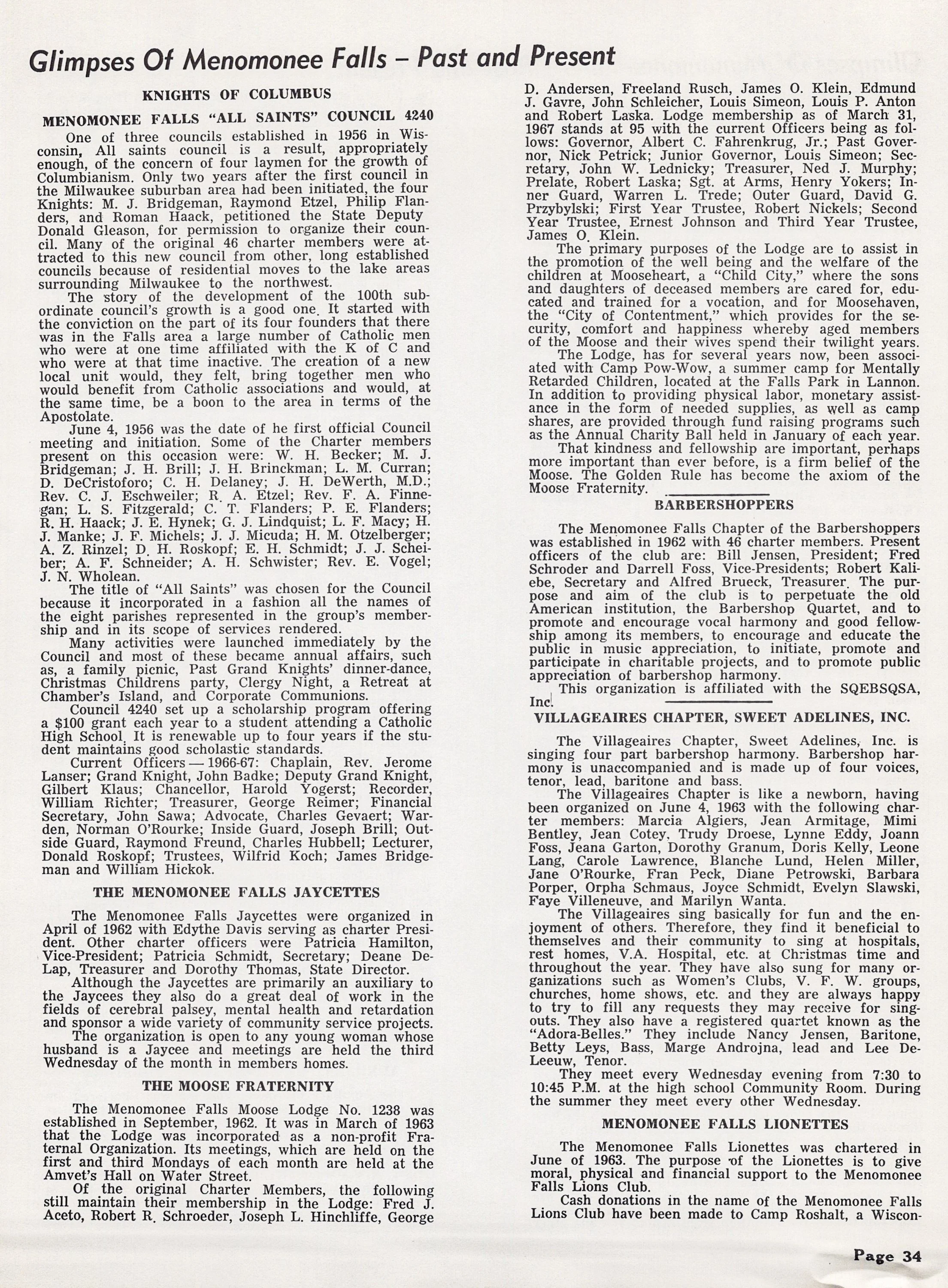 Glimpses Of Menomonee Falls – Past and Present

KNIGHTS OF COLUMBUS

MENOMONEE FALLS "ALL SAINTS" COUNCIL 4240

One of three councils established in 1956 in Wisconsin, All saints council is a result, appropriately enough, of the concern of four laymen for the growth of Columbianism. Only two years after the first council in the Milwaukee suburban area had been initiated, the four Knights: M. J. Bridgeman, Raymond Etzel, Philip Flanders, and Roman Haack, petitioned the State Deputy Donald Gleason, for permission to organize their council. Many of the original 46 charter members were attracted to this new council from other, long established councils because of residential moves to the lake areas surrounding Milwaukee to the northwest.

The story of the development of the 100th subordinate council's growth is a good one. It started with the conviction on the part of its four founders that there was in the Falls area a large number of Catholic men who were at one time affiliated with the K of C and who were at that time inactive. The creation of a new local unit would, they felt, bring together men who would benefit from Catholic associations and would, at the same time, be a boon to the area in terms of the Apostolate.

June 4, 1956 was the date of he first official Council meeting and initiation. Some of the Charter members present on this occasion were: W. H. Becker; M. J. Bridgeman; J. H. Brill; J. H. Brinckman; L. M. Curran; D. DeCristoforo; C. H. Delaney; J. H. DeWerth, M.D.; Rev. C. J. Eschweiler; R. A. Etzel; Rev. F. A. Finnegan; L. S. Fitzgerald; C. T. Flanders; P. E. Flanders; R. H. Haack; J. E. Hynek; G. J. Lindquist; L. F. Macy; H. J. Manke; J. F. Michels; J. J. Micuda; H. M. Otzelberger; A. Z. Rinzel; D. H. Roskopf; E. H. Schmidt; J. J. Scheiber; A. F. Schneider; A. H. Schwister; Rev. E. Vogel; J. N. Wholean.

The title of "All Saints" was chosen for the Council because it incorporated in a fashion all the names of the eight parishes represented in the group's membership and in its scope of services rendered.

Many activities were launched immediately by the Council and most of these became annual affairs, such as, a family picnic, Past Grand Knights' dinner-dance, Christmas Childrens party, Clergy Night, a Retreat at Chamber's Island, and Corporate Communions.

Council 4240 set up a scholarship program offering a $100 grant each year to a student attending a Catholic High School. It is renewable up to four years if the student maintains good scholastic standards.

Current Officers — 1966-67: Chaplain, Rev. Jerome Lanser; Grand Knight, John Badke; Deputy Grand Knight, Gilbert Klaus; Chancellor, Harold Yogerst; Recorder, William Richter; Treasurer, George Reimer; Financial Secretary, John Sawa; Advocate, Charles Gevaert; Warden, Norman O'Rourke; Inside Guard, Joseph Brill; Outside Guard, Raymond Freund, Charles Hubbell; Lecturer, Donald Roskopf; Trustees, Wilfrid Koch; James Bridgeman and William Hickok.

THE MENOMONEE FALLS JAYCETTES

The Menomonee Falls Jaycettes were organized in April of 1962 with Edythe Davis serving as charter President. Other charter officers were Patricia Hamilton, Vice-President; Patricia Schmidt, Secretary; Deane DeLap, Treasurer and Dorothy Thomas, State Director.

Although the Jaycettes are primarily an auxiliary to the Jaycees they also do a great deal of work in the fields of cerebral palsey, mental health and retardation and sponsor a wide variety of community service projects.

The organization is open to any young woman whose husband is a Jaycee and meetings are held the third Wednesday of the month in members homes.

THE MOOSE FRATERNITY

The Menomonee Falls Moose Lodge No. 1238 was established in September, 1962. It was in March of 1963 that the Lodge was incorporated as a non-profit Fraternal Organization. Its meetings, which are held on the first and third Mondays of each month are held at the Amvet's Hall on Water Street.

Of the original Charter Members, the following still maintain their membership in the Lodge: Fred J. Aceto, Robert R. Schroeder, Joseph L. Hinchliffe, George D. Andersen, Freeland Rusch, James O. Klein, Edmund J. Gavre, John Schleicher, Louis Simeon, Louis P. Anton and Robert Laska. Lodge membership as of March 31, 1967 stands at 95 with the current Officers being as follows: Governor, Albert C. Fahrenkrug, Jr.; Past Governor, Nick Petrick; Junior Governor, Louis Simeon; Secretary, John W. Lednicky; Treasurer, Ned J. Murphy; Prelate, Robert Laska; Sgt. at Arms, Henry Yokers; Inner Guard, Warren L. Trede; Outer Guard, David G. Przybylski; First Year Trustee, Robert Nickels; Second Year Trustee, Ernest Johnson and Third Year Trustee, James O. Klein.

The primary purposes of the Lodge are to assist in the promotion of the well being and the welfare of the children at Mooseheart, a "Child City," where the sons and daughters of deceased members are cared for, educated and trained for a vocation, and for Moosehaven, the "City of Contentment," which provides for the security, comfort and happiness whereby aged members of the Moose and their wives spend their twilight years.

The Lodge, has for several years now, been associated with Camp Pow-Wow, a summer camp for Mentally Retarded Children, located at the Falls Park in Lannon. In addition to providing physical labor, monetary assistance in the form of needed supplies, as well as camp shares, are provided through fund raising programs such as the Annual Charity Ball held in January of each year.

That kindness and fellowship are important, perhaps more important than ever before, is a firm belief of the Moose. The Golden Rule has become the axiom of the Moose Fraternity.

BARBERSHOPPERS

The Menomonee Falls Chapter of the Barbershoppers was established in 1962 with 46 charter members. Present officers of the club are: Bill Jensen, President; Fred Schroder and Darrell Foss, Vice-Presidents; Robert Kaliebe, Secretary and Alfred Brueck, Treasurer. The purpose and aim of the club is to perpetuate the old American institution, the Barbershop Quartet, and to promote and encourage vocal harmony and good fellowship among its members, to encourage and educate the public in music appreciation, to initiate, promote and participate in charitable projects, and to promote public appreciation of barbershop harmony.

This organization is affiliated with the SQEBSQSA, Inc.

VILLAGEAIRES CHAPTER, SWEET ADELINES, INC.

The Villageaires Chapter, Sweet Adelines, Inc. is singing four part barbershop harmony. Barbershop harmony is unaccompanied and is made up of four voices, tenor, lead, baritone and bass.

The Villageaires Chapter is like a newborn, having been organized on June 4, 1963 with the following charter members: Marcia Algiers, Jean Armitage, Mimi Bentley, Jean Cotey, Trudy Droese, Lynne Eddy, Joann Foss, Jeana Garton, Dorothy Granum, Doris Kelly, Leone Lang, Carole Lawrence, Blanche Lund, Helen Miller, Jane O'Rourke, Fran Peck, Diane Petrowski, Barbara Porper, Orpha Schmaus, Joyce Schmidt, Evelyn Slawski, Faye Villeneuve, and Marilyn Wanta.

The Villageaires sing basically for fun and the enjoyment of others. Therefore, they find it beneficial to themselves and their community to sing at hospitals, rest homes, V.A. Hospital, etc. at Christmas time and throughout the year. They have also sung for many organizations such as Women's Clubs, V. F. W. groups, churches, home shows, etc. and they are always happy to try to fill any requests they may receive for singouts. They also have a registered quartet known as the "Adora-Belles." They include Nancy Jensen, Baritone, Betty Leys, Bass, Marge Androjna, lead and Lee DeLeeuw, Tenor.

They meet every Wednesday evening from 7:30 to 10:45 P.M. at the high school Community Room. During the summer they meet every other Wednesday.

MENOMONEE FALLS LIONETTES

The Menomonee Falls Lionettes was chartered in June of 1963. The purpose of the Lionettes is to give moral, physical and financial support to the Menomonee Falls Lions Club.

Cash donations in the name of the Menomonee Falls Lions Club have been made to Camp Roshalt, a Wiscon-

Page 34